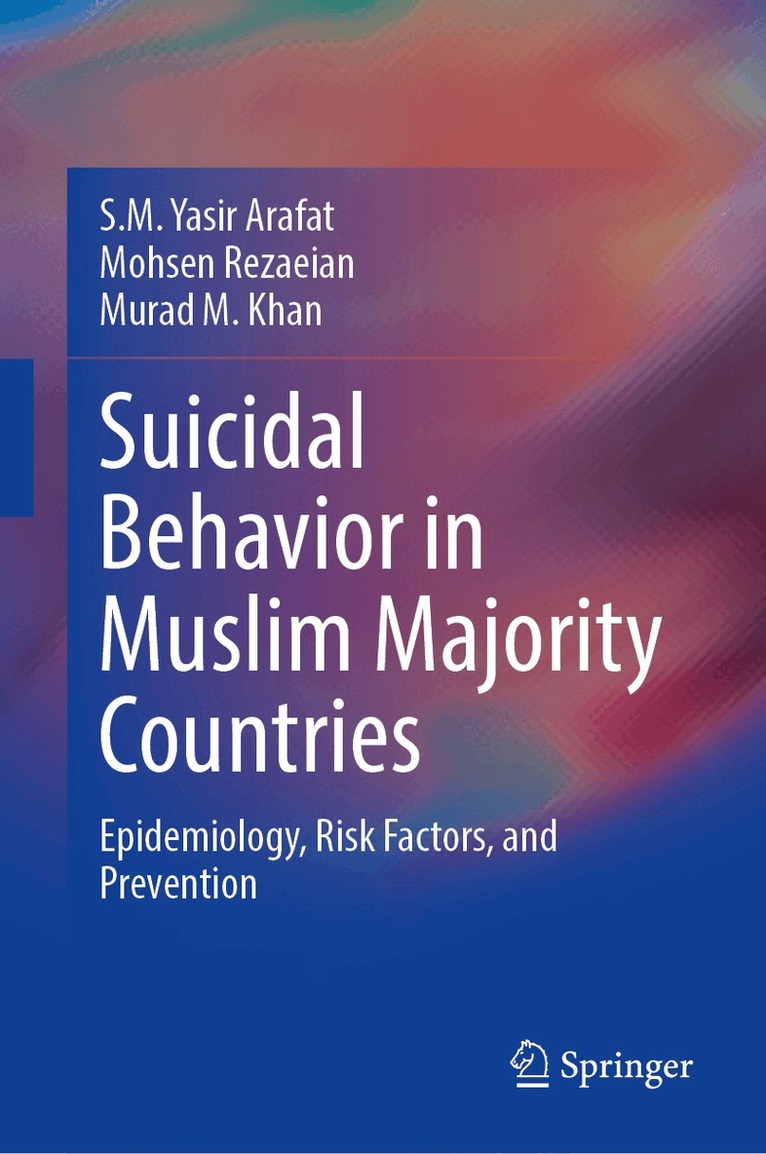 S.M. Yasir Arafat
Mohsen Rezaeian
Murad M. Khan

Suicidal Behavior in Muslim Majority Countries

Epidemiology, Risk Factors, and Prevention

Springer